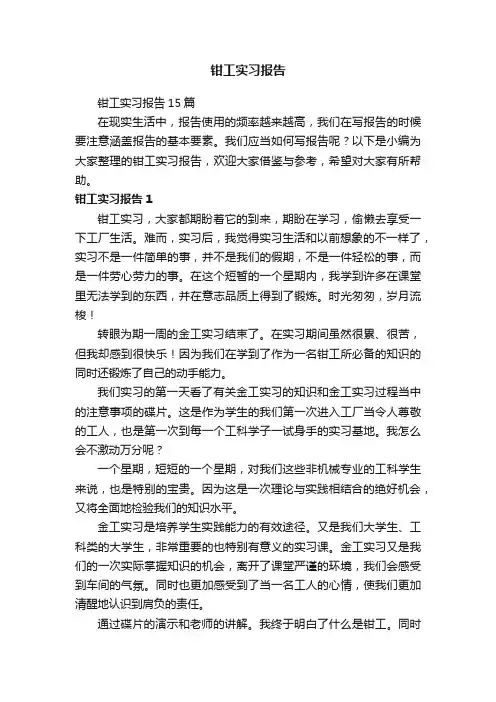 钳工实习报告

钳工实习报告15篇

在现实生活中，报告使用的频率越来越高，我们在写报告的时候要注意涵盖报告的基本要素。我们应当如何写报告呢？以下是小编为大家整理的钳工实习报告，欢迎大家借鉴与参考，希望对大家有所帮助。

钳工实习报告1

钳工实习，大家都期盼着它的到来，期盼在学习，偷懒去享受一下工厂生活。难而，实习后，我觉得实习生活和以前想象的不一样了，实习不是一件简单的事，并不是我们的假期，不是一件轻松的事，而是一件劳心劳力的事。在这个短暂的一个星期内，我学到许多在课堂里无法学到的东西，并在意志品质上得到了锻炼。时光匆匆，岁月流梭！

转眼为期一周的金工实习结束了。在实习期间虽然很累、很苦，但我却感到很快乐！因为我们在学到了作为一名钳工所必备的知识的同时还锻炼了自己的动手能力。

我们实习的第一天看了有关金工实习的知识和金工实习过程当中的注意事项的碟片。这是作为学生的我们第一次进入工厂当令人尊敬的工人，也是第一次到每一个工科学子一试身手的实习基地。我怎么会不激动万分呢？

一个星期，短短的一个星期，对我们这些非机械专业的工科学生来说，也是特别的宝贵。因为这是一次理论与实践相结合的绝好机会，又将全面地检验我们的知识水平。

金工实习是培养学生实践能力的有效途径。又是我们大学生、工科类的大学生，非常重要的也特别有意义的实习课。金工实习又是我们的一次实际掌握知识的机会，离开了课堂严谨的环境，我们会感受到车间的气氛。同时也更加感受到了当一名工人的心情，使我们更加清醒地认识到肩负的责任。

通过碟片的演示和老师的讲解。我终于明白了什么是钳工。同时